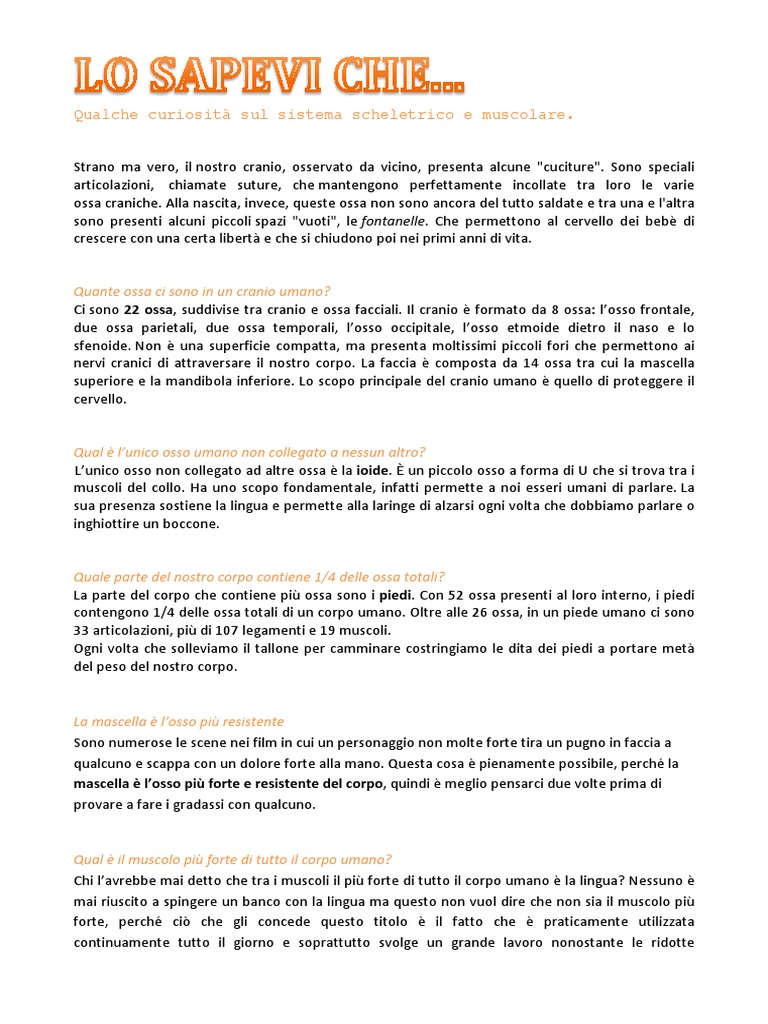 LO SAPEVI CHE…

Qualche curiosità sul sistema scheletrico e muscolare.

Strano ma vero, il nostro cranio, osservato da vicino, presenta alcune "cuciture". Sono speciali articolazioni, chiamate suture, che mantengono perfettamente incollate tra loro le varie ossa craniche. Alla nascita, invece, queste ossa non sono ancora del tutto saldate e tra una e l'altra sono presenti alcuni piccoli spazi "vuoti", le fontanelle. Che permettono al cervello dei bebè di crescere con una certa libertà e che si chiudono poi nei primi anni di vita.

Quante ossa ci sono in un cranio umano?
Ci sono 22 ossa, suddivise tra cranio e ossa facciali. Il cranio è formato da 8 ossa: l'osso frontale, due ossa parietali, due ossa temporali, l'osso occipitale, l'osso etmoide dietro il naso e lo sfenoide. Non è una superficie compatta, ma presenta moltissimi piccoli fori che permettono ai nervi cranici di attraversare il nostro corpo. La faccia è composta da 14 ossa tra cui la mascella superiore e la mandibola inferiore. Lo scopo principale del cranio umano è quello di proteggere il cervello.

Qual è l'unico osso umano non collegato a nessun altro?
L'unico osso non collegato ad altre ossa è la ioide. È un piccolo osso a forma di U che si trova tra i muscoli del collo. Ha uno scopo fondamentale, infatti permette a noi esseri umani di parlare. La sua presenza sostiene la lingua e permette alla laringe di alzarsi ogni volta che dobbiamo parlare o inghiottire un boccone.

Quale parte del nostro corpo contiene 1/4 delle ossa totali?
La parte del corpo che contiene più ossa sono i piedi. Con 52 ossa presenti al loro interno, i piedi contengono 1/4 delle ossa totali di un corpo umano. Oltre alle 26 ossa, in un piede umano ci sono 33 articolazioni, più di 107 legamenti e 19 muscoli.
Ogni volta che solleviamo il tallone per camminare costringiamo le dita dei piedi a portare metà del peso del nostro corpo.

La mascella è l'osso più resistente
Sono numerose le scene nei film in cui un personaggio non molte forte tira un pugno in faccia a qualcuno e scappa con un dolore forte alla mano. Questa cosa è pienamente possibile, perché la mascella è l'osso più forte e resistente del corpo, quindi è meglio pensarci due volte prima di provare a fare i gradassi con qualcuno.

Qual è il muscolo più forte di tutto il corpo umano?
Chi l'avrebbe mai detto che tra i muscoli il più forte di tutto il corpo umano è la lingua? Nessuno è mai riuscito a spingere un banco con la lingua ma questo non vuol dire che non sia il muscolo più forte, perché ciò che gli concede questo titolo è il fatto che è praticamente utilizzata continuamente tutto il giorno e soprattutto svolge un grande lavoro nonostante le ridotte